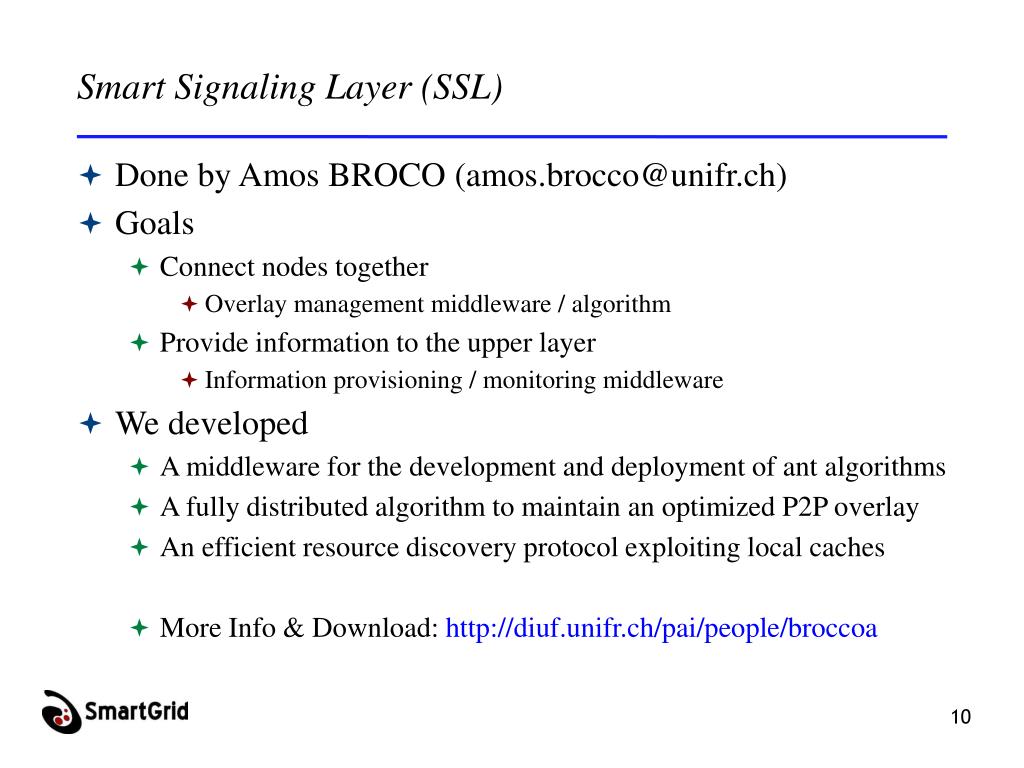 Smart Signaling Layer (SSL)

Done by Amos BROCO (amos.brocco@unifr.ch)

Goals

Connect nodes together

Overlay management middleware / algorithm

Provide information to the upper layer

Information provisioning / monitoring middleware

We developed

A middleware for the development and deployment of ant algorithms

A fully distributed algorithm to maintain an optimized P2P overlay

An efficient resource discovery protocol exploiting local caches

More Info & Download: http://diuf.unifr.ch/pai/people/broccoa

SmartGrid

10